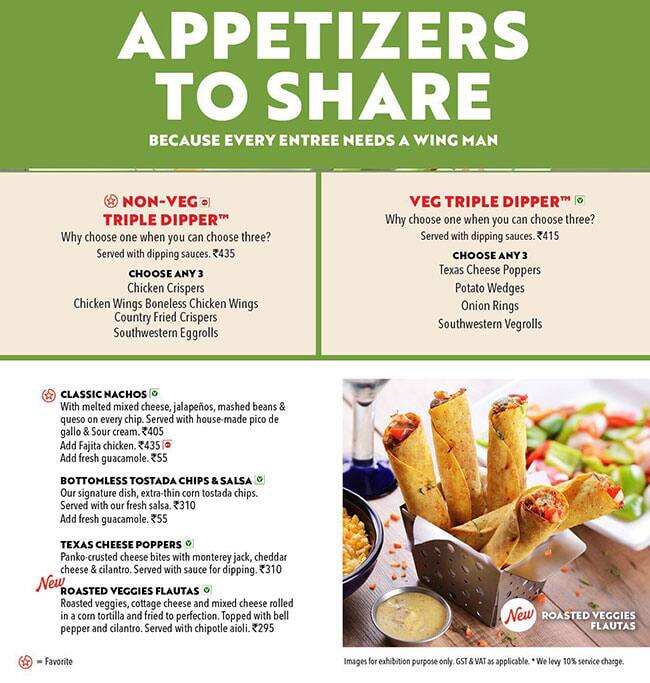 APPETIZERS TO SHARE

BECAUSE EVERY ENTREE NEEDS A WING MAN

NON-VEG TRIPLE DIPPER™

Why choose one when you can choose three?

Served with dipping sauces. ₹435

CHOOSE ANY 3

Chicken Crispers

Chicken Wings Boneless Chicken Wings

Country Fried Crispers

Southwestern Eggrolls

VEG TRIPLE DIPPER™

Why choose one when you can choose three?

Served with dipping sauces. ₹415

CHOOSE ANY 3

Texas Cheese Poppers

Potato Wedges

Onion Rings

Southwestern Vegrolls

CLASSIC NACHOS

With melted mixed cheese, jalapeños, mashed beans & queso on every chip. Served with house-made pico de gallo & Sour cream. ₹405

Add Fajita chicken. ₹435

Add fresh guacamole. ₹55

BOTTOMLESS TOSTADA CHIPS & SALSA

Our signature dish, extra-thin corn tostada chips. Served with our fresh salsa. ₹310

Add fresh guacamole. ₹55

TEXAS CHEESE POPPERS

Panko-crusted cheese bites with monterey jack, cheddar cheese & cilantro. Served with sauce for dipping. ₹310

New

ROASTED VEGGIES FLAUTAS

Roasted veggies, cottage cheese and mixed cheese rolled in a corn tortilla and fried to perfection. Topped with bell pepper and cilantro. Served with chipotle aioli. ₹295

New

ROASTED VEGGIES FLAUTAS

= Favorite

Images for exhibition purpose only. GST & VAT as applicable. * We levy 10% service charge.